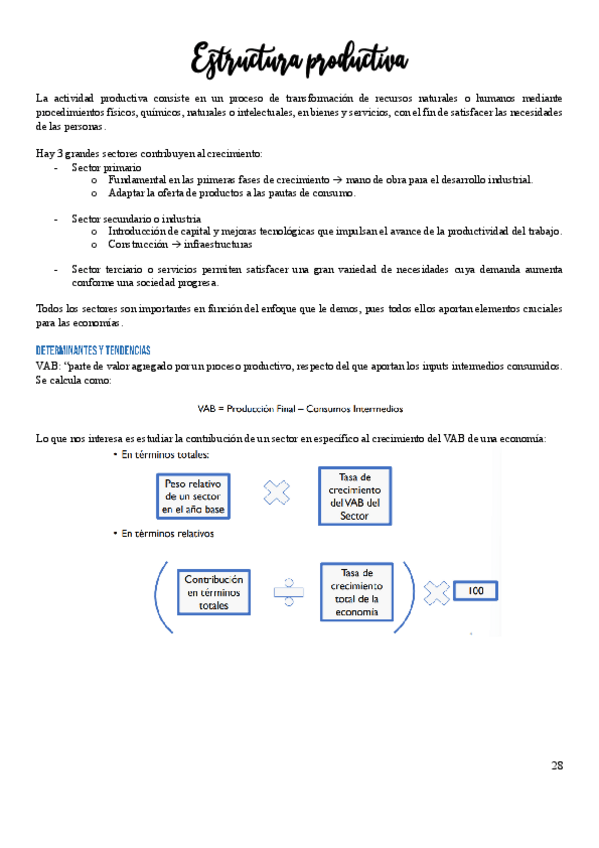 Estructura productiva

La actividad productiva consiste en un proceso de transformación de recursos naturales o humanos mediante procedimientos físicos, químicos, naturales o intelectuales, en bienes y servicios, con el fin de satisfacer las necesidades de las personas.

Hay 3 grandes sectores contribuyen al crecimiento:
- Sector primario
  o Fundamental en las primeras fases de crecimiento → mano de obra para el desarrollo industrial.
  o Adaptar la oferta de productos a las pautas de consumo.

- Sector secundario o industria
  o Introducción de capital y mejoras tecnológicas que impulsan el avance de la productividad del trabajo.
  o Construcción → infraestructuras

- Sector terciario o servicios permiten satisfacer una gran variedad de necesidades cuya demanda aumenta conforme una sociedad progresa.

Todos los sectores son importantes en función del enfoque que le demos, pues todos ellos aportan elementos cruciales para las economías.

DETERMINANTES Y TENDENCIAS
VAB: "parte de valor agregado por un proceso productivo, respecto del que aportan los inputs intermedios consumidos. Se calcula como:

VAB = Producción Final – Consumos Intermedios

Lo que nos interesa es estudiar la contribución de un sector en específico al crecimiento del VAB de una economía:
• En términos totales:

Peso relativo de un sector en el año base

Tasa de crecimiento del VAB del Sector

• En términos relativos

Contribución en términos totales

Tasa de crecimiento total de la economía

100

28